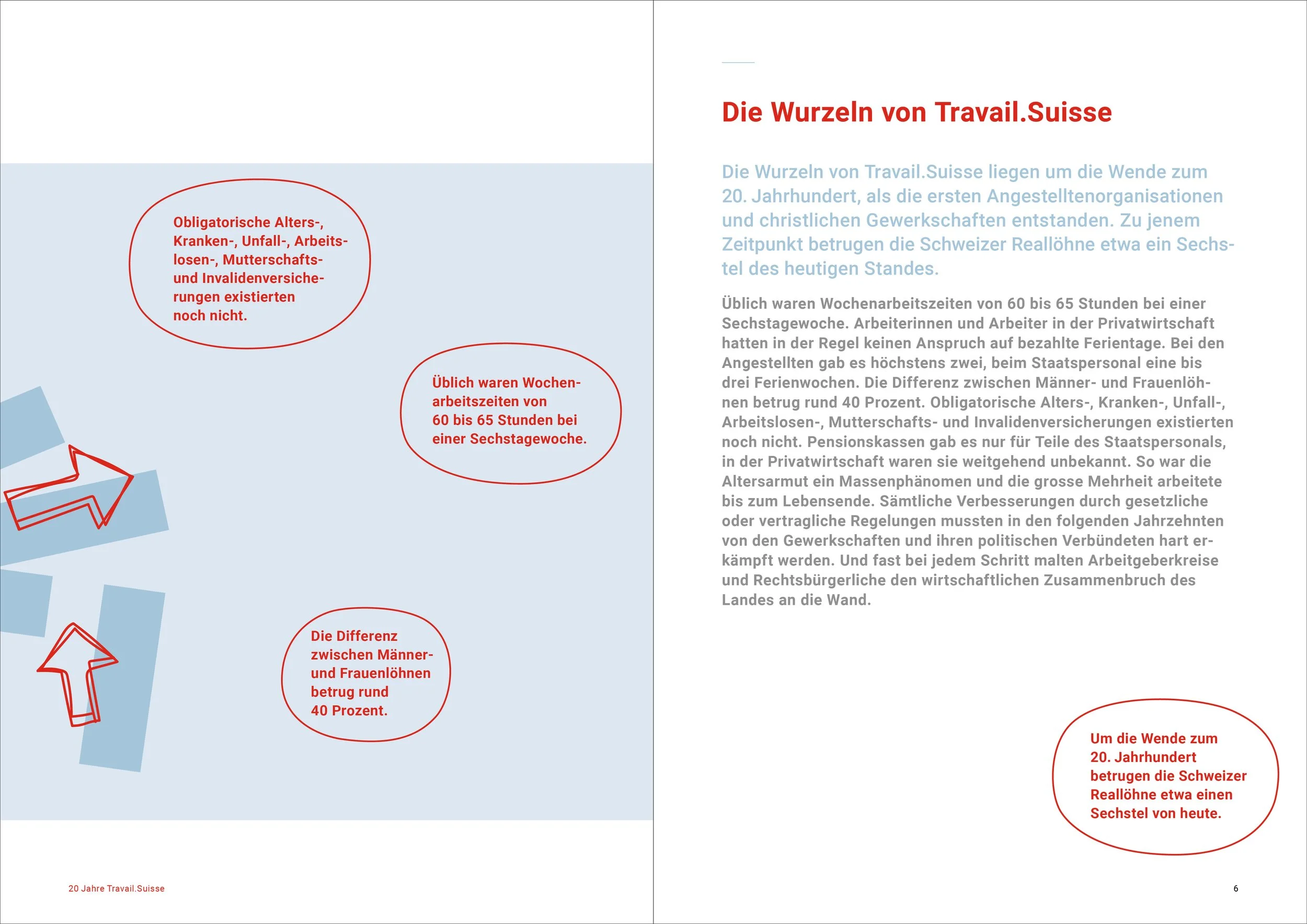 Obligatorische Alters-, Kranken-, Unfall-, Arbeitslosen-, Mutterschafts- und Invalidenversicherungen existierten noch nicht.

Üblich waren Wochenarbeitszeiten von 60 bis 65 Stunden bei einer Sechstagewoche.

Die Differenz zwischen Männer- und Frauenlöhnen betrug rund 40 Prozent.

20 Jahre Travail.Suisse

Die Wurzeln von Travail.Suisse

Die Wurzeln von Travail.Suisse liegen um die Wende zum 20. Jahrhundert, als die ersten Angestelltenorganisationen und christlichen Gewerkschaften entstanden. Zu jenem Zeitpunkt betrugen die Schweizer Reallöhne etwa ein Sechstel des heutigen Standes.

Üblich waren Wochenarbeitszeiten von 60 bis 65 Stunden bei einer Sechstagewoche. Arbeiterinnen und Arbeiter in der Privatwirtschaft hatten in der Regel keinen Anspruch auf bezahlte Ferientage. Bei den Angestellten gab es höchstens zwei, beim Staatspersonal eine bis drei Ferienwochen. Die Differenz zwischen Männer- und Frauenlöhnen betrug rund 40 Prozent. Obligatorische Alters-, Kranken-, Unfall-, Arbeitslosen-, Mutterschafts- und Invalidenversicherungen existierten noch nicht. Pensionskassen gab es nur für Teile des Staatspersonals, in der Privatwirtschaft waren sie weitgehend unbekannt. So war die Altersarmut ein Massenphänomen und die grosse Mehrheit arbeitete bis zum Lebensende. Sämtliche Verbesserungen durch gesetzliche oder vertragliche Regelungen mussten in den folgenden Jahrzehnten von den Gewerkschaften und ihren politischen Verbündeten hart erkämpft werden. Und fast bei jedem Schritt malten Arbeitgeberkreise und Rechtsbürgerliche den wirtschaftlichen Zusammenbruch des Landes an die Wand.

Um die Wende zum 20. Jahrhundert betrugen die Schweizer Reallöhne etwa einen Sechstel von heute.

6